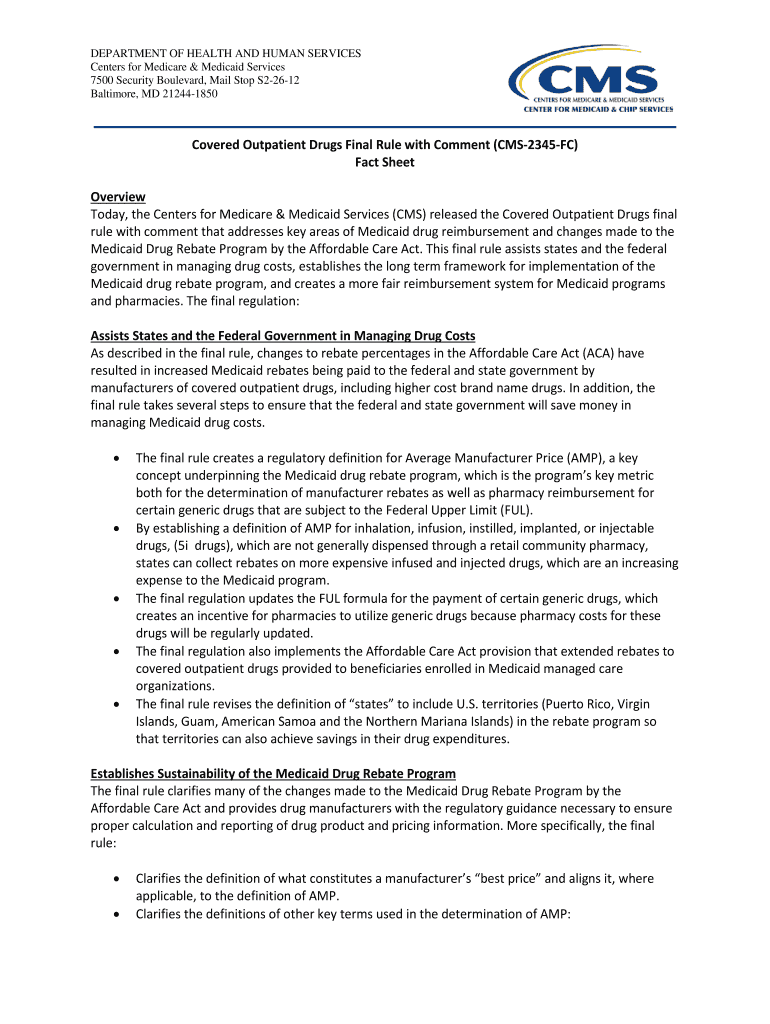 DEPARTMENT OF HEALTH AND HUMAN SERVICES
Centers for Medicare & Medicaid Services
7500 Security Boulevard, Mail Stop S2-26-12
Baltimore, MD 21244-1850

CMS
CENTERS FOR MEDICARE & MEDICAID SERVICES
CENTER FOR MEDICAID & CHIP SERVICES

Covered Outpatient Drugs Final Rule with Comment (CMS-2345-FC)
Fact Sheet

Overview
Today, the Centers for Medicare & Medicaid Services (CMS) released the Covered Outpatient Drugs final rule with comment that addresses key areas of Medicaid drug reimbursement and changes made to the Medicaid Drug Rebate Program by the Affordable Care Act. This final rule assists states and the federal government in managing drug costs, establishes the long term framework for implementation of the Medicaid drug rebate program, and creates a more fair reimbursement system for Medicaid programs and pharmacies. The final regulation:

Assists States and the Federal Government in Managing Drug Costs
As described in the final rule, changes to rebate percentages in the Affordable Care Act (ACA) have resulted in increased Medicaid rebates being paid to the federal and state government by manufacturers of covered outpatient drugs, including higher cost brand name drugs. In addition, the final rule takes several steps to ensure that the federal and state government will save money in managing Medicaid drug costs.

• The final rule creates a regulatory definition for Average Manufacturer Price (AMP), a key concept underpinning the Medicaid drug rebate program, which is the program's key metric both for the determination of manufacturer rebates as well as pharmacy reimbursement for certain generic drugs that are subject to the Federal Upper Limit (FUL).
• By establishing a definition of AMP for inhalation, infusion, instilled, implanted, or injectable drugs, (5i drugs), which are not generally dispensed through a retail community pharmacy, states can collect rebates on more expensive infused and injected drugs, which are an increasing expense to the Medicaid program.
• The final regulation updates the FUL formula for the payment of certain generic drugs, which creates an incentive for pharmacies to utilize generic drugs because pharmacy costs for these drugs will be regularly updated.
• The final regulation also implements the Affordable Care Act provision that extended rebates to covered outpatient drugs provided to beneficiaries enrolled in Medicaid managed care organizations.
• The final rule revises the definition of "states" to include U.S. territories (Puerto Rico, Virgin Islands, Guam, American Samoa and the Northern Mariana Islands) in the rebate program so that territories can also achieve savings in their drug expenditures.

Establishes Sustainability of the Medicaid Drug Rebate Program
The final rule clarifies many of the changes made to the Medicaid Drug Rebate Program by the Affordable Care Act and provides drug manufacturers with the regulatory guidance necessary to ensure proper calculation and reporting of drug product and pricing information. More specifically, the final rule:

• Clarifies the definition of what constitutes a manufacturer's "best price" and aligns it, where applicable, to the definition of AMP.
• Clarifies the definitions of other key terms used in the determination of AMP: